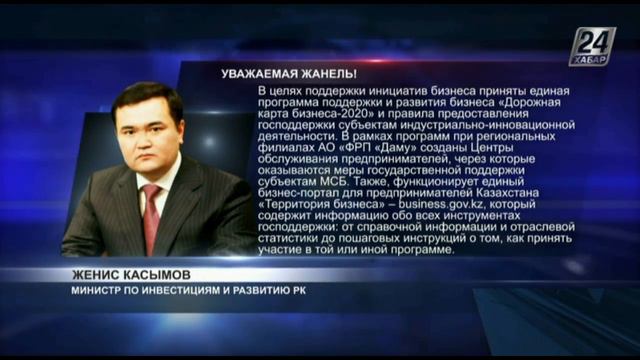 24
ХАБАР

УВАЖАЕМАЯ ЖАНЕЛЬ!

В целях поддержки инициатив бизнеса приняты единая программа поддержки и развития бизнеса «Дорожная карта бизнеса-2020» и правила предоставления господдержки субъектам индустриально-инновационной деятельности. В рамках программ при региональных филиалах АО «ФРП «Даму» созданы Центры обслуживания предпринимателей, через которые оказываются меры государственной поддержки субъектам МСБ. Также, функционирует единый бизнес-портал для предпринимателей Казахстана «Территория бизнеса» – business.gov.kz, который содержит информацию обо всех инструментах господдержки: от справочной информации и отраслевой статистики до пошаговых инструкций о том, как принять участие в той или иной программе.

ЖЕНИС КАСЫМОВ
МИНИСТР ПО ИНВЕСТИЦИЯМ И РАЗВИТИЮ РК